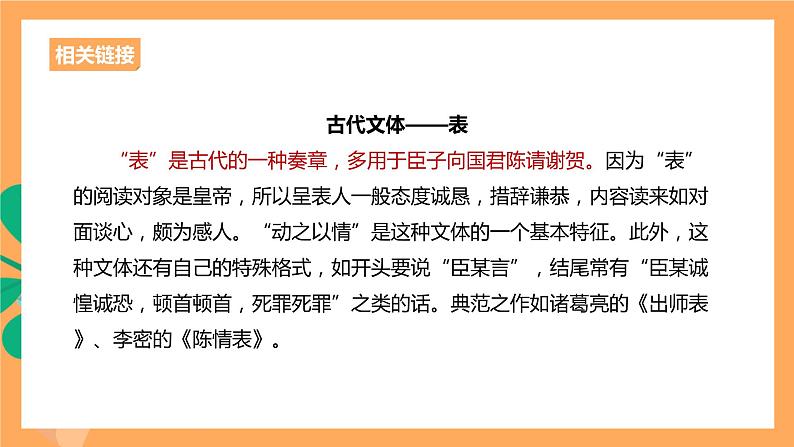 相关链接

古代文体——表

“表”是古代的一种奏章，多用于臣子向国君陈请谢贺。因为“表”的阅读对象是皇帝，所以呈表人一般态度诚恳，措辞谦恭，内容读来如对面谈心，颇为感人。“动之以情”是这种文体的一个基本特征。此外，这种文体还有自己的特殊格式，如开头要说“臣某言”，结尾常有“臣某诚惶诚恐，顿首顿首，死罪死罪”之类的话。典范之作如诸葛亮的《出师表》、李密的《陈情表》。